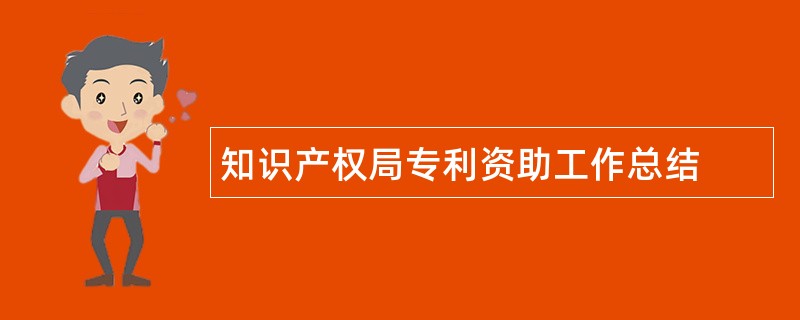 知识产权局专利资助工作总结